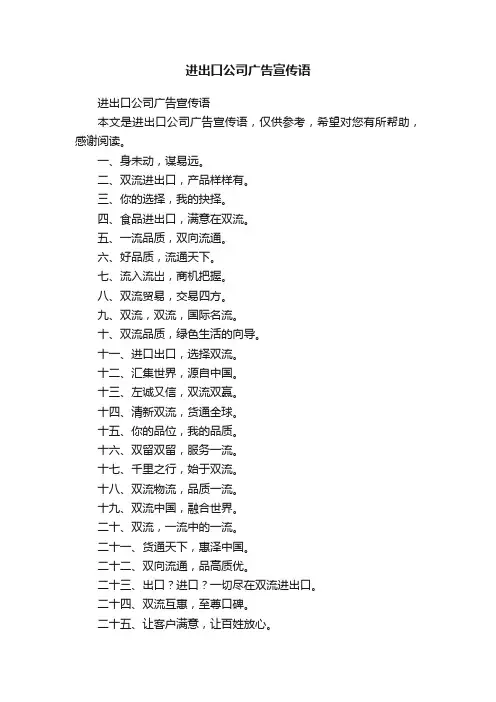 进出口公司广告宣传语

进出口公司广告宣传语

本文是进出口公司广告宣传语，仅供参考，希望对您有所帮助，感谢阅读。

一、身未动，谋易远。

二、双流进出口，产品样样有。

三、你的选择，我的抉择。

四、食品进出口，满意在双流。

五、一流品质，双向流通。

六、好品质，流通天下。

七、流入流出，商机把握。

八、双流贸易，交易四方。

九、双流，双流，国际名流。

十、双流品质，绿色生活的向导。

十一、进口出口，选择双流。

十二、汇集世界，源自中国。

十三、左诚又信，双流双赢。

十四、清新双流，货通全球。

十五、你的品位，我的品质。

十六、双留双留，服务一流。

十七、千里之行，始于双流。

十八、双流物流，品质一流。

十九、双流中国，融合世界。

二十、双流，一流中的一流。

二十一、货通天下，惠泽中国。

二十二、双向流通，品高质优。

二十三、出口？进口？一切尽在双流进出口。

二十四、双流互惠，至尊口碑。

二十五、让客户满意，让百姓放心。